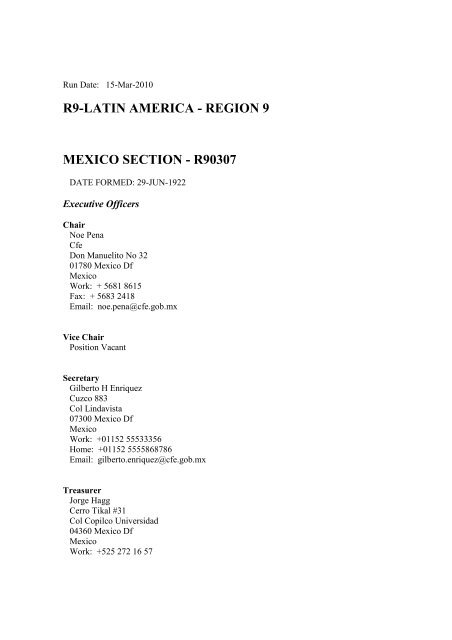 Run Date: 15-Mar-2010

R9-LATIN AMERICA - REGION 9

MEXICO SECTION - R90307

DATE FORMED: 29-JUN-1922

Executive Officers

Chair
Noe Pena
Cfe
Don Manuelito No 32
01780 Mexico Df
Mexico
Work: + 5681 8615
Fax: + 5683 2418
Email: noe.pena@cfe.gob.mx

Vice Chair
Position Vacant

Secretary
Gilberto H Enriquez
Cuzco 883
Col Lindavista
07300 Mexico Df
Mexico
Work: +01152 55533356
Home: +01152 5555868786
Email: gilberto.enriquez@cfe.gob.mx

Treasurer
Jorge Hagg
Cerro Tikal #31
Col Copilco Universidad
04360 Mexico Df
Mexico
Work: +525 272 16 57